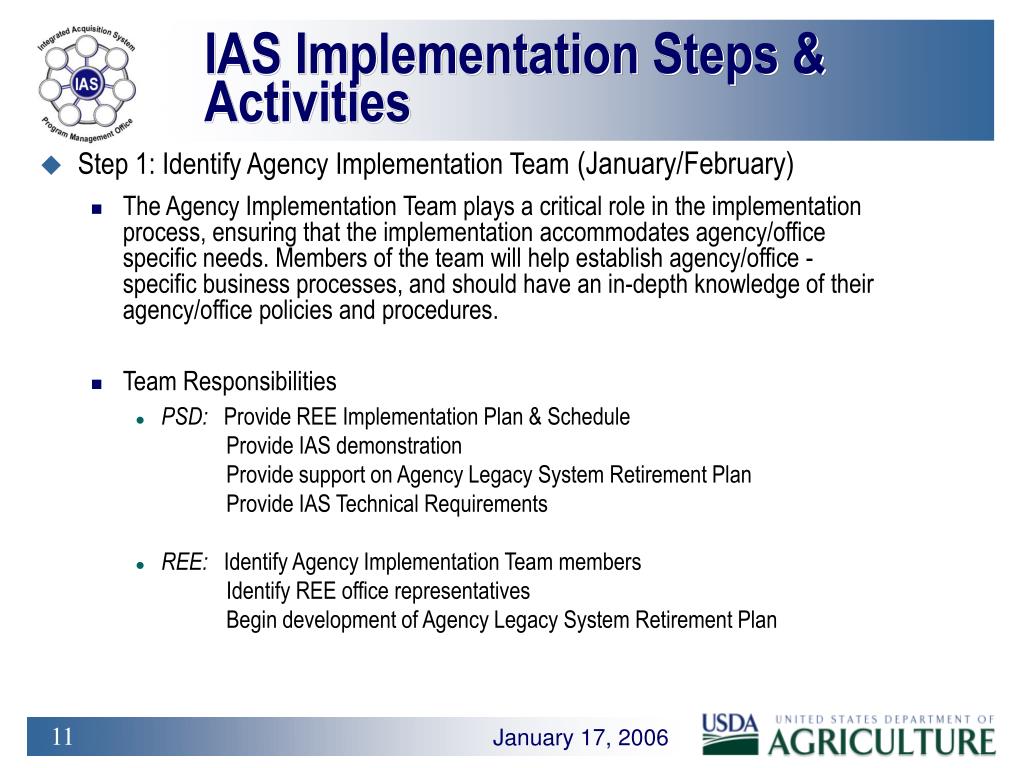 Integrated Acquisition System
IAS
Program Management Office

IAS Implementation Steps & Activities

Step 1: Identify Agency Implementation Team (January/February)

The Agency Implementation Team plays a critical role in the implementation process, ensuring that the implementation accommodates agency/office specific needs. Members of the team will help establish agency/office - specific business processes, and should have an in-depth knowledge of their agency/office policies and procedures.

Team Responsibilities

PSD: Provide REE Implementation Plan & Schedule
Provide IAS demonstration
Provide support on Agency Legacy System Retirement Plan
Provide IAS Technical Requirements

REE: Identify Agency Implementation Team members
Identify REE office representatives
Begin development of Agency Legacy System Retirement Plan

11

January 17, 2006

USDA UNITED STATES DEPARTMENT OF AGRICULTURE